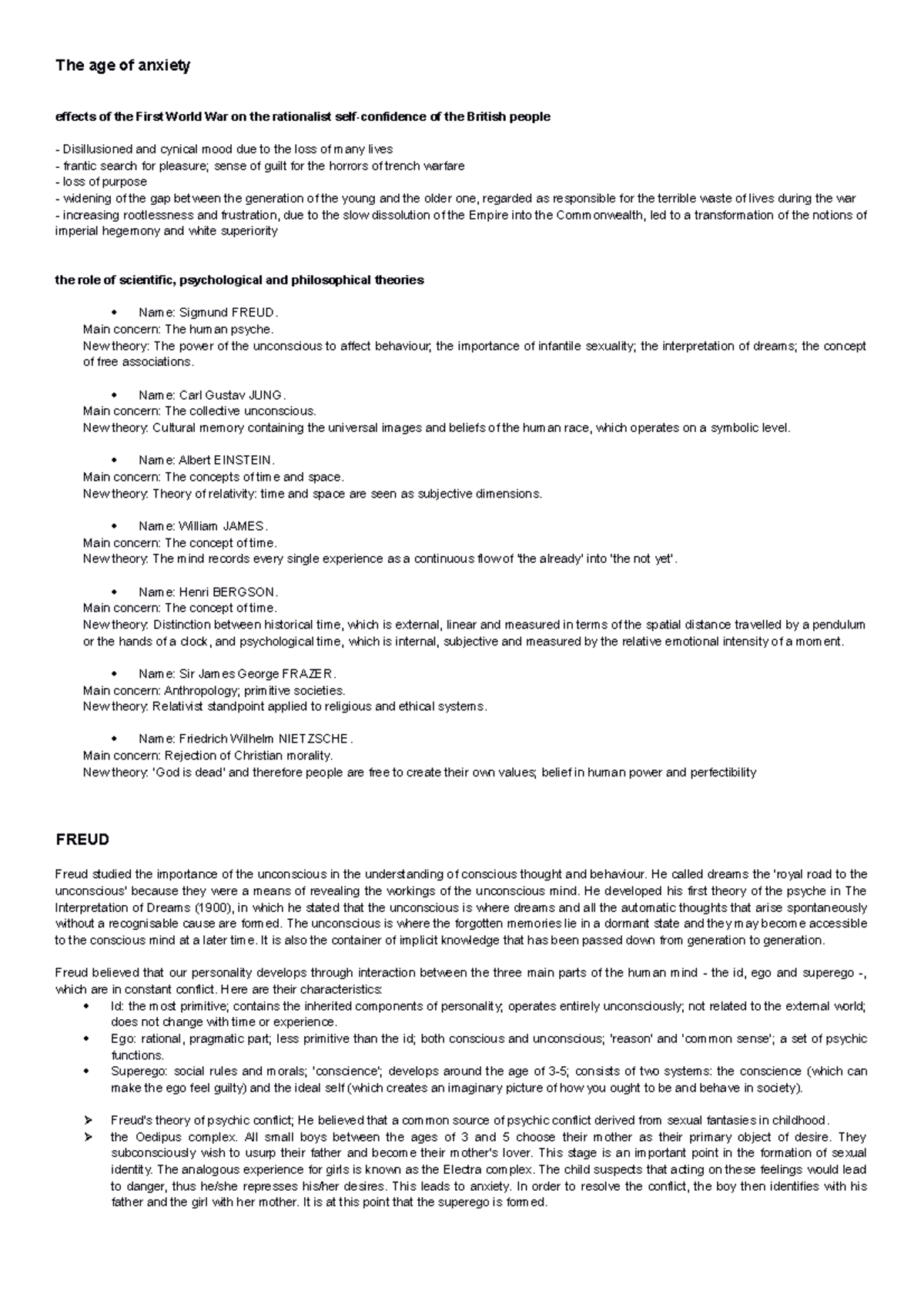 The age of anxiety

effects of the First World War on the rationalist self-confidence of the British people

- Disillusioned and cynical mood due to the loss of many lives
- frantic search for pleasure; sense of guilt for the horrors of trench warfare
- loss of purpose
- widening of the gap between the generation of the young and the older one, regarded as responsible for the terrible waste of lives during the war
- increasing rootlessness and frustration, due to the slow dissolution of the Empire into the Commonwealth, led to a transformation of the notions of imperial hegemony and white superiority

the role of scientific, psychological and philosophical theories

• Name: Sigmund FREUD.
Main concern: The human psyche.
New theory: The power of the unconscious to affect behaviour; the importance of infantile sexuality; the interpretation of dreams; the concept of free associations.

• Name: Carl Gustav JUNG.
Main concern: The collective unconscious.
New theory: Cultural memory containing the universal images and beliefs of the human race, which operates on a symbolic level.

• Name: Albert EINSTEIN.
Main concern: The concepts of time and space.
New theory: Theory of relativity: time and space are seen as subjective dimensions.

• Name: William JAMES.
Main concern: The concept of time.
New theory: The mind records every single experience as a continuous flow of 'the already' into 'the not yet'.

• Name: Henri BERGSON.
Main concern: The concept of time.
New theory: Distinction between historical time, which is external, linear and measured in terms of the spatial distance travelled by a pendulum or the hands of a clock, and psychological time, which is internal, subjective and measured by the relative emotional intensity of a moment.

• Name: Sir James George FRAZER.
Main concern: Anthropology; primitive societies.
New theory: Relativist standpoint applied to religious and ethical systems.

• Name: Friedrich Wilhelm NIETZSCHE.
Main concern: Rejection of Christian morality.
New theory: 'God is dead' and therefore people are free to create their own values; belief in human power and perfectibility

FREUD

Freud studied the importance of the unconscious in the understanding of conscious thought and behaviour. He called dreams the 'royal road to the unconscious' because they were a means of revealing the workings of the unconscious mind. He developed his first theory of the psyche in The Interpretation of Dreams (1900), in which he stated that the unconscious is where dreams and all the automatic thoughts that arise spontaneously without a recognisable cause are formed. The unconscious is where the forgotten memories lie in a dormant state and they may become accessible to the conscious mind at a later time. It is also the container of implicit knowledge that has been passed down from generation to generation.

Freud believed that our personality develops through interaction between the three main parts of the human mind - the id, ego and superego -, which are in constant conflict. Here are their characteristics:
• Id: the most primitive; contains the inherited components of personality; operates entirely unconsciously; not related to the external world; does not change with time or experience.
• Ego: rational, pragmatic part; less primitive than the id; both conscious and unconscious; 'reason' and 'common sense'; a set of psychic functions.
• Superego: social rules and morals; 'conscience'; develops around the age of 3-5; consists of two systems: the conscience (which can make the ego feel guilty) and the ideal self (which creates an imaginary picture of how you ought to be and behave in society).

➢ Freud's theory of psychic conflict; He believed that a common source of psychic conflict derived from sexual fantasies in childhood.
➢ the Oedipus complex. All small boys between the ages of 3 and 5 choose their mother as their primary object of desire. They subconsciously wish to usurp their father and become their mother's lover. This stage is an important point in the formation of sexual identity. The analogous experience for girls is known as the Electra complex. The child suspects that acting on these feelings would lead to danger, thus he/she represses his/her desires. This leads to anxiety. In order to resolve the conflict, the boy then identifies with his father and the girl with her mother. It is at this point that the superego is formed.